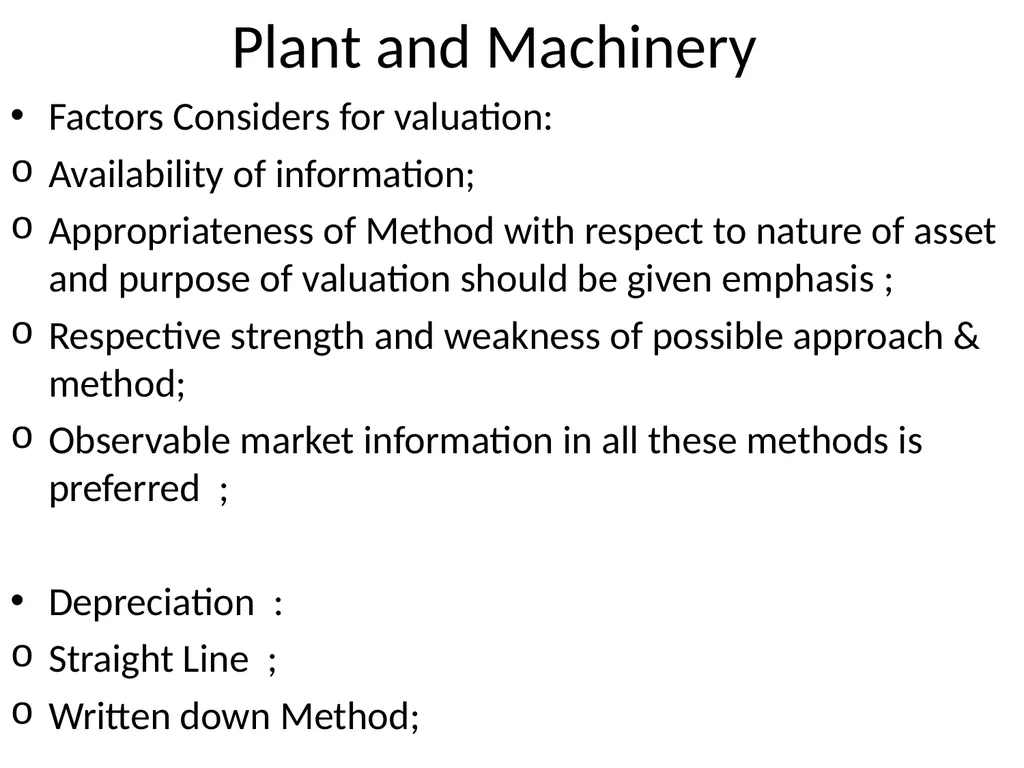 Plant and Machinery

• Factors Considers for valuation:
o Availability of information;
o Appropriateness of Method with respect to nature of asset and purpose of valuation should be given emphasis ;
o Respective strength and weakness of possible approach & method;
o Observable market information in all these methods is preferred ;

• Depreciation :
o Straight Line ;
o Written down Method;